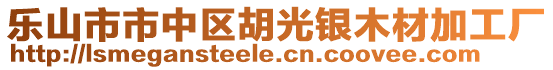 乐山市市中区胡光银木材加工厂
http://lsmegansteele.cn.coovee.com